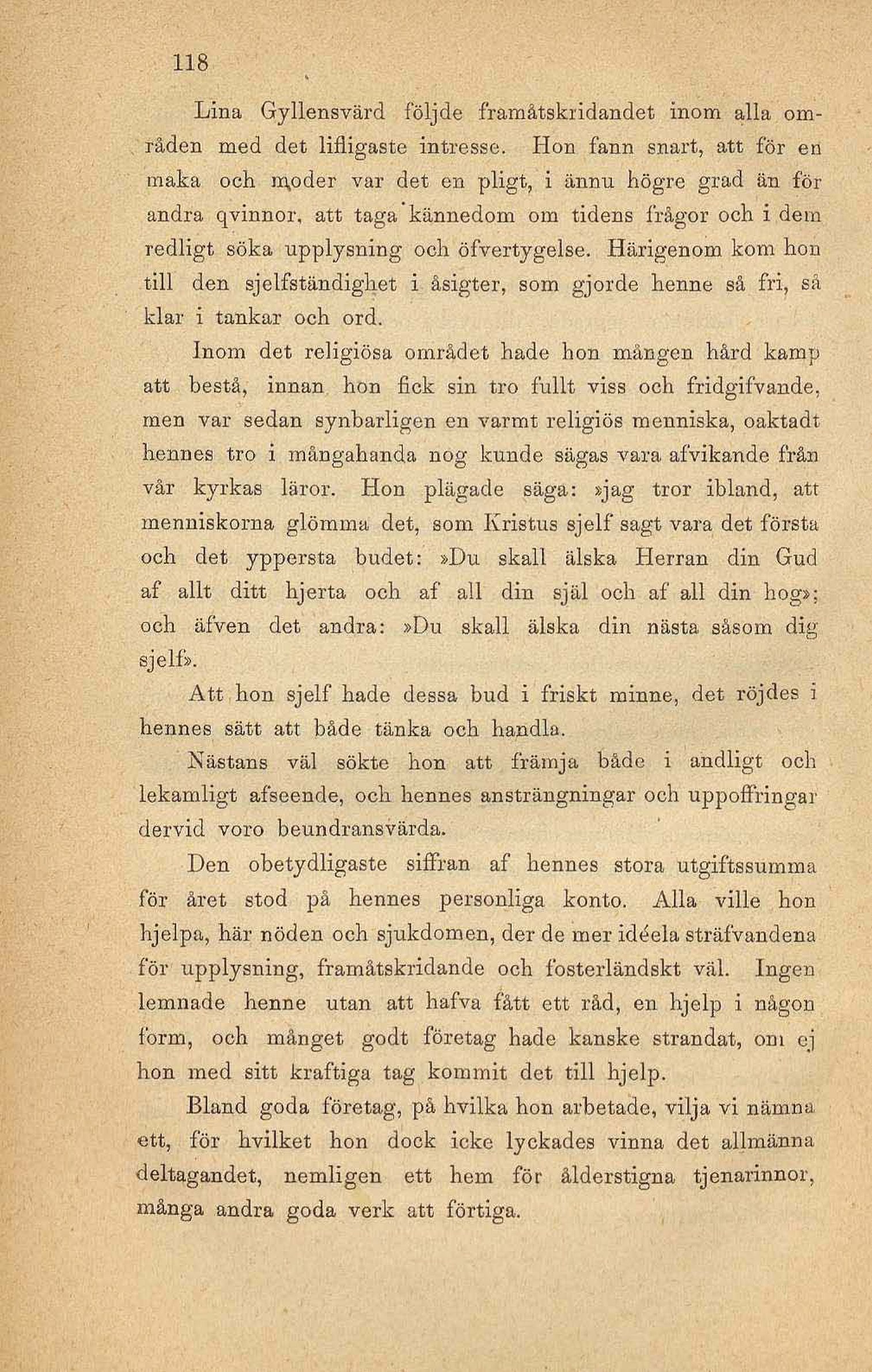 118

Lina Gyllensvärd följde framåtskridandet inom alla områden med det lifligaste intresse. Hon fann snart, att för en maka och moder var det en pligt, i ännu högre grad än för andra qvinnor, att taga kännedom om tidens frågor och i dem redligt söka upplysning och öfvertygelse. Härigenom kom hon till den sjelfständighet i åsigter, som gjorde henne så fri, så klar i tankar och ord.

Inom det religiösa området hade hon mången hård kamp att bestå, innan hon fick sin tro fullt viss och fridgifvande, men var sedan synbarligen en varmt religiös menniska, oaktadt hennes tro i mångahanda nog kunde sägas vara afvikande från vår kyrkas läror. Hon plägade säga: »jag tror ibland, att menniskorna glömma det, som Kristus sjelf sagt vara det första och det yppersta budet: »Du skall älska Herran din Gud af allt ditt hjerta och af all din själ och af all din hog»; och äfven det andra: »Du skall älska din nästa såsom dig sjelf».

Att hon sjelf hade dessa bud i friskt minne, det röjdes i hennes sätt att både tänka och handla.

Nästans väl sökte hon att främja både i andligt och lekamligt afseende, och hennes ansträngningar och uppoffringar dervid voro beundransvärda.

Den obetydligaste siffran af hennes stora utgiftssumma för året stod på hennes personliga konto. Alla ville hon hjelpa, här nöden och sjukdomen, der de mer idéela sträfvandena för upplysning, framåtskridande och fosterländskt väl. Ingen lemnade henne utan att hafva fått ett råd, en hjelp i någon form, och månget godt företag hade kanske strandat, om ej hon med sitt kraftiga tag kommit det till hjelp.

Bland goda företag, på hvilka hon arbetade, vilja vi nämna ett, för hvilket hon dock icke lyckades vinna det allmänna deltagandet, nemligen ett hem för ålderstigna tjenarinnor, många andra goda verk att förtiga.